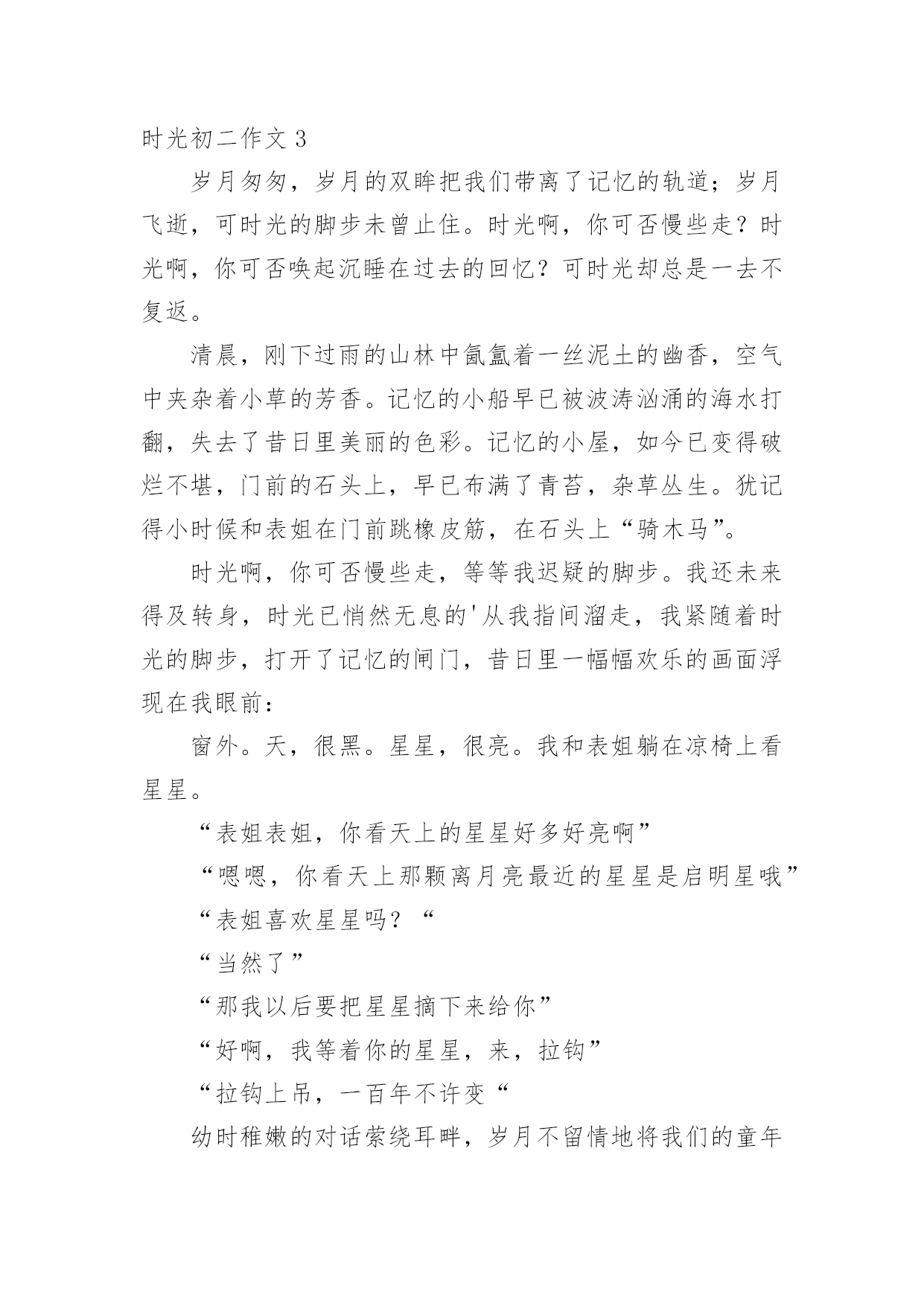 时光初二作文 3

岁月匆匆，岁月的双眸把我们带离了记忆的轨道；岁月飞逝，可时光的脚步未曾止住。时光啊，你可否慢些走？时光啊，你可否唤起沉睡在过去的回忆？可时光却总是一去不复返。

清晨，刚下过雨的山林中氤氲着一丝泥土的幽香，空气中夹杂着小草的芳香。记忆的小船早已被波涛汹涌的海水打翻，失去了昔日里美丽的色彩。记忆的小屋，如今已变得破烂不堪，门前的石头上，早已布满了青苔，杂草丛生。犹记得小时候和表姐在门前跳橡皮筋，在石头上“骑木马”。

时光啊，你可否慢些走，等等我迟疑的脚步。我还未来得及转身，时光已悄然无息的'从我指间溜走，我紧随着时光的脚步，打开了记忆的闸门，昔日里一幅幅欢乐的画面浮现在我眼前：

窗外。天，很黑。星星，很亮。我和表姐躺在凉椅上看星星。

“表姐表姐，你看天上的星星好多好亮啊”

“嗯嗯，你看天上那颗离月亮最近的星星是启明星哦”

“表姐喜欢星星吗？“

“当然了”

“那我以后要把星星摘下来给你”

“好啊，我等着你的星星，来，拉钩”

“拉钩上吊，一百年不许变“

幼时稚嫩的对话萦绕耳畔，岁月不留情地将我们的童年